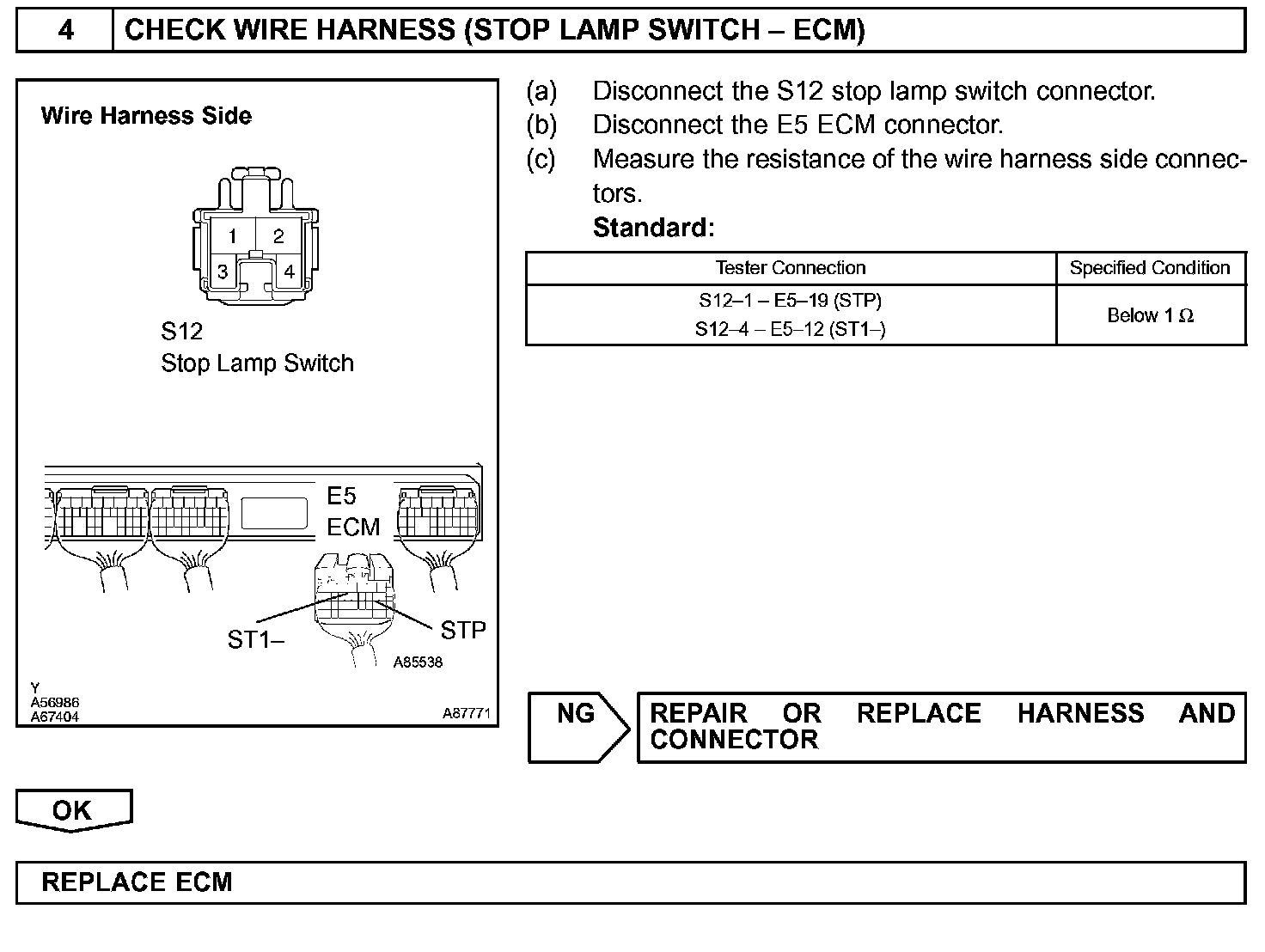 4 CHECK WIRE HARNESS (STOP LAMP SWITCH – ECM)

Wire Harness Side

1 2
3 4

S12
Stop Lamp Switch

E5
ECM

ST1–
STP

A85538

Y
A56986
A67404

A87771

(a) Disconnect the S12 stop lamp switch connector.
(b) Disconnect the E5 ECM connector.
(c) Measure the resistance of the wire harness side connectors.
Standard:

| Tester Connection | Specified Condition |
|---|---|
| S12–1 – E5–19 (STP)<br>S12–4 – E5–12 (ST1–) | Below 1 $\Omega$ |

NG

REPAIR OR REPLACE HARNESS AND CONNECTOR

OK

REPLACE ECM